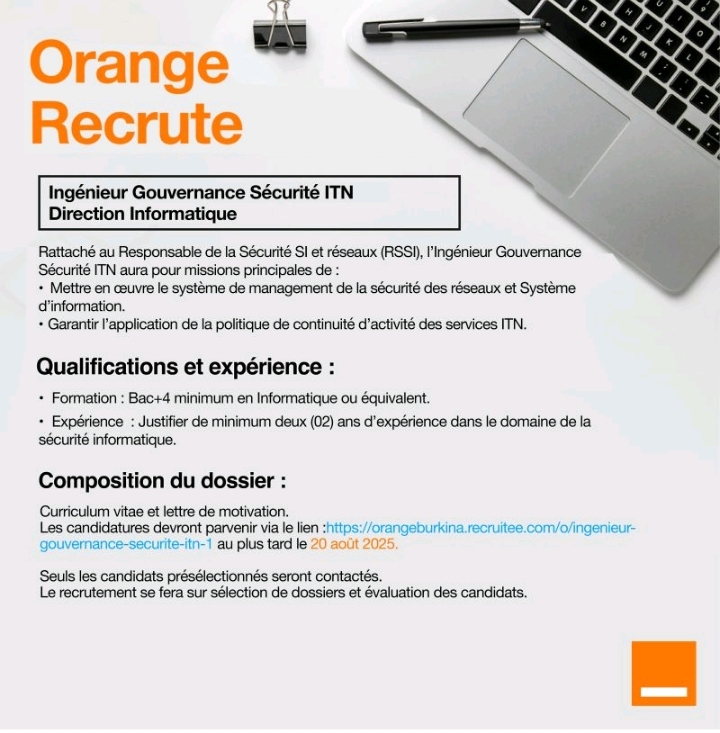 Orange
Recrute

Ingénieur Gouvernance Sécurité ITN
Direction Informatique

Rattaché au Responsable de la Sécurité SI et réseaux (RSSI), l'Ingénieur Gouvernance Sécurité ITN aura pour missions principales de :
• Mettre en œuvre le système de management de la sécurité des réseaux et Système d'information.
• Garantir l'application de la politique de continuité d'activité des services ITN.

Qualifications et expérience :

• Formation : Bac+4 minimum en Informatique ou équivalent.
• Expérience : Justifier de minimum deux (02) ans d'expérience dans le domaine de la sécurité informatique.

Composition du dossier :

Curriculum vitae et lettre de motivation.
Les candidatures devront parvenir via le lien :https://orangeburkina.recruitee.com/o/ingenieur-gouvernance-securite-itn-1 au plus tard le 20 août 2025.

Seuls les candidats présélectionnés seront contactés.
Le recrutement se fera sur sélection de dossiers et évaluation des candidats.